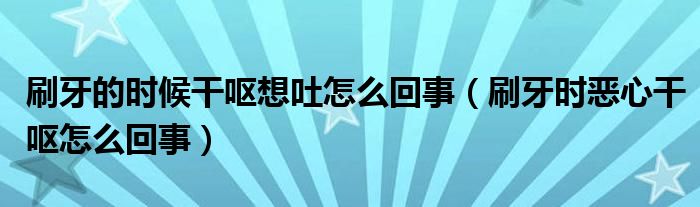 刷牙的时候干呕想吐怎么回事（刷牙时恶心干呕怎么回事）